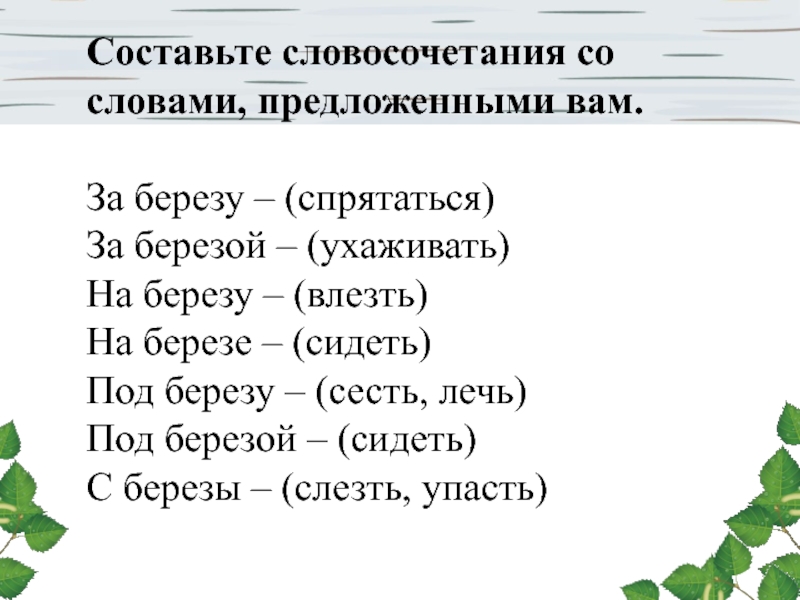 Составьте словосочетания со словами, предложенными вам.

За березу – (спрятаться)
За березой – (ухаживать)
На березу – (влезть)
На березе – (сидеть)
Под березу – (сесть, лечь)
Под березой – (сидеть)
С березы – (слезть, упасть)